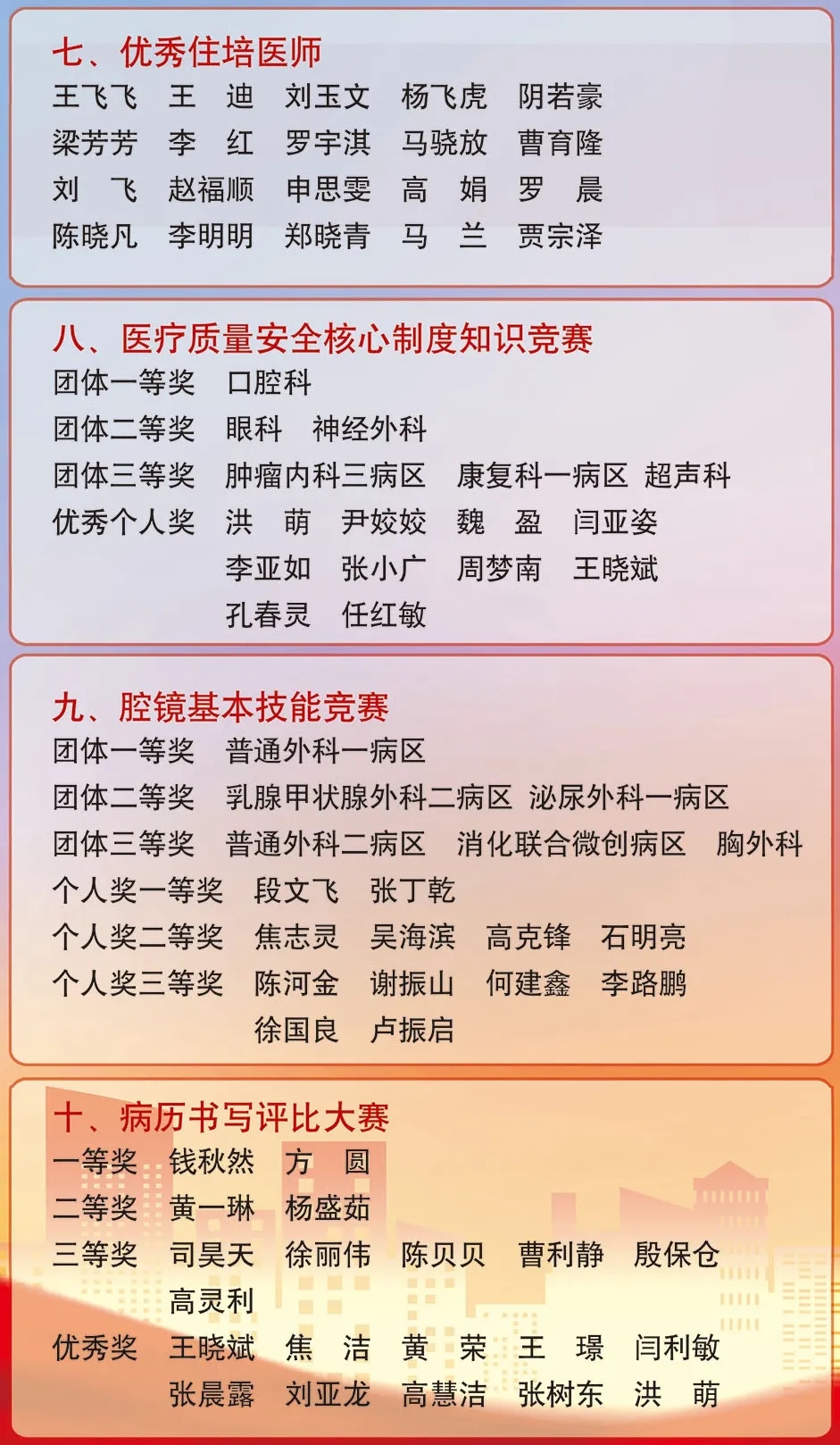 七、优秀住培医师

王飞飞 王 迪 刘玉文 杨飞虎 阴若豪
梁芳芳 李 红 罗宇淇 马骁放 曹育隆
刘 飞 赵福顺 申思雯 高 娟 罗 晨
陈晓凡 李明明 郑晓青 马 兰 贾宗泽

八、医疗质量安全核心制度知识竞赛

团体一等奖 口腔科
团体二等奖 眼科 神经外科
团体三等奖 肿瘤内科三病区 康复科一病区 超声科
优秀个人奖 洪 萌 尹姣姣 魏 盈 闫亚姿
李亚如 张小广 周梦南 王晓斌
孔春灵 任红敏

九、腔镜基本技能竞赛

团体一等奖 普通外科一病区
团体二等奖 乳腺甲状腺外科二病区 泌尿外科一病区
团体三等奖 普通外科二病区 消化联合微创病区 胸外科
个人奖一等奖 段文飞 张丁乾
个人奖二等奖 焦志灵 吴海滨 高克锋 石明亮
个人奖三等奖 陈河金 谢振山 何建鑫 李路鹏
徐国良 卢振启

十、病历书写评比大赛

一等奖 钱秋然 方 圆
二等奖 黄一琳 杨盛茹
三等奖 司昊天 徐丽伟 陈贝贝 曹利静 殷保仓
高灵利
优秀奖 王晓斌 焦 洁 黄 荣 王 璟 闫利敏
张晨露 刘亚龙 高慧洁 张树东 洪 萌